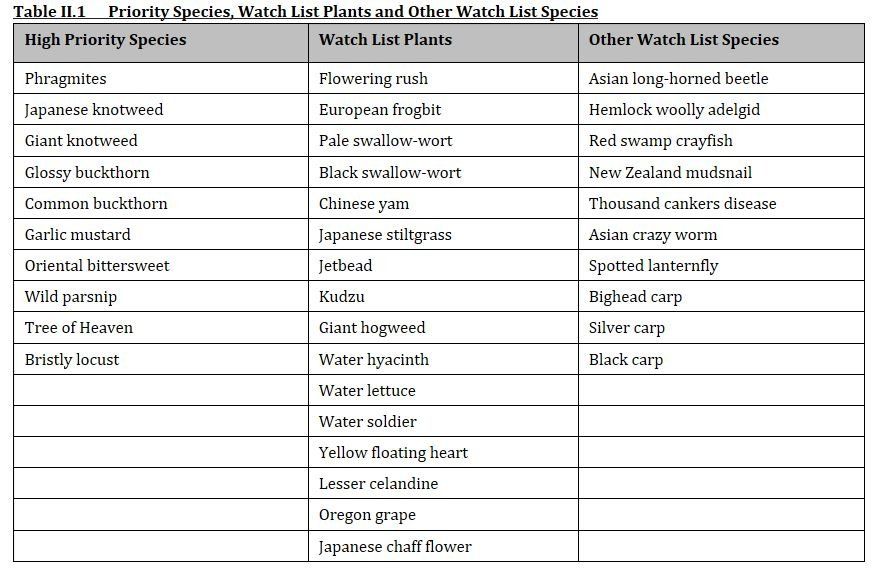 Table II.1 Priority Species, Watch List Plants and Other Watch List Species

| High Priority Species | Watch List Plants | Other Watch List Species |
|---|---|---|
| Phragmites | Flowering rush | Asian long-horned beetle |
| Japanese knotweed | European frogbit | Hemlock woolly adelgid |
| Giant knotweed | Pale swallow-wort | Red swamp crayfish |
| Glossy buckthorn | Black swallow-wort | New Zealand mudsnail |
| Common buckthorn | Chinese yam | Thousand cankers disease |
| Garlic mustard | Japanese stiltgrass | Asian crazy worm |
| Oriental bittersweet | Jetbead | Spotted lanternfly |
| Wild parsnip | Kudzu | Bighead carp |
| Tree of Heaven | Giant hogweed | Silver carp |
| Bristly locust | Water hyacinth | Black carp |
| | Water lettuce | |
| | Water soldier | |
| | Yellow floating heart | |
| | Lesser celandine | |
| | Oregon grape | |
| | Japanese chaff flower | |